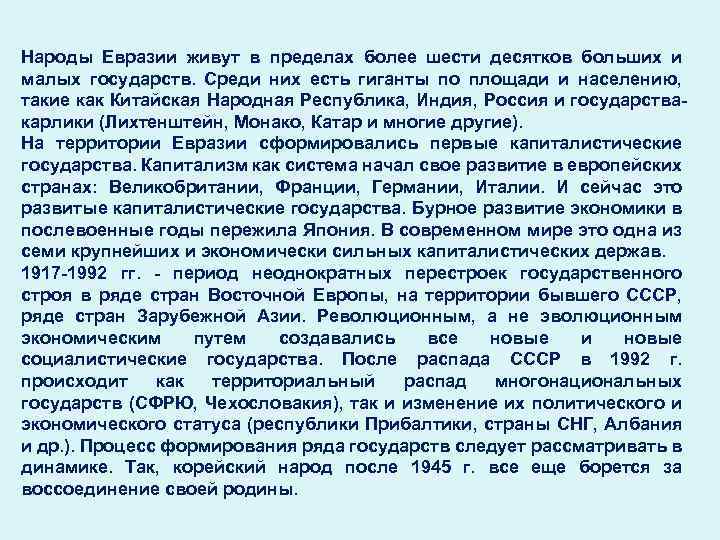 Народы Евразии живут в пределах более шести десятков больших и малых государств. Среди них есть гиганты по площади и населению, такие как Китайская Народная Республика, Индия, Россия и государства-карлики (Лихтенштейн, Монако, Катар и многие другие).
На территории Евразии сформировались первые капиталистические государства. Капитализм как система начал свое развитие в европейских странах: Великобритании, Франции, Германии, Италии. И сейчас это развитые капиталистические государства. Бурное развитие экономики в послевоенные годы пережила Япония. В современном мире это одна из семи крупнейших и экономически сильных капиталистических держав.
1917-1992 гг. - период неоднократных перестроек государственного строя в ряде стран Восточной Европы, на территории бывшего СССР, ряде стран Зарубежной Азии. Революционным, а не эволюционным экономическим путем создавались все новые и новые социалистические государства. После распада СССР в 1992 г. происходит как территориальный распад многонациональных государств (СФРЮ, Чехословакия), так и изменение их политического и экономического статуса (республики Прибалтики, страны СНГ, Албания и др.). Процесс формирования ряда государств следует рассматривать в динамике. Так, корейский народ после 1945 г. все еще борется за воссоединение своей родины.